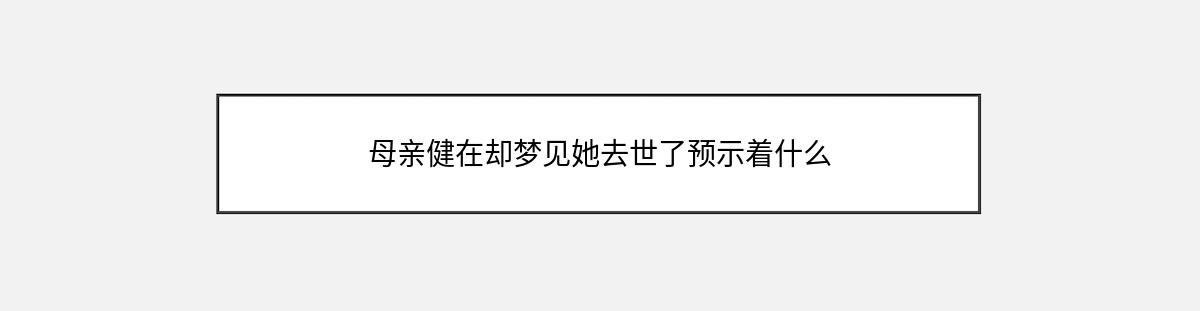 母亲健在却梦见她去世了预示着什么